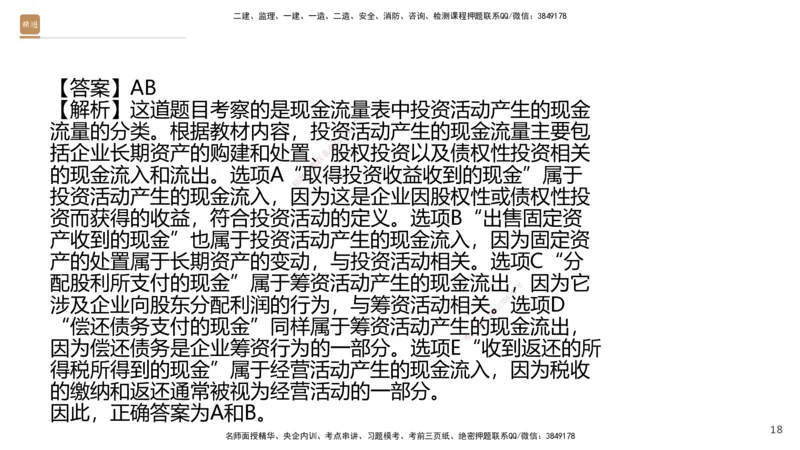 二建、监理、一建、一造、二造、安全、消防、咨询、检测课程押题联系QQ/微信：3849178

【答案】AB
【解析】这道题目考察的是现金流量表中投资活动产生的现金流量的分类。根据教材内容，投资活动产生的现金流量主要包括企业长期资产的购建和处置、股权投资以及债权性投资相关的现金流入和流出。选项A“取得投资收益收到的现金”属于投资活动产生的现金流入，因为这是企业因股权性或债权性投资而获得的收益，符合投资活动的定义。选项B“出售固定资产收到的现金”也属于投资活动产生的现金流入，因为固定资产的处置属于长期资产的变动，与投资活动相关。选项C“分配股利所支付的现金”属于筹资活动产生的现金流出，因为它涉及企业向股东分配利润的行为，与筹资活动相关。选项D“偿还债务支付的现金”同样属于筹资活动产生的现金流出，因为偿还债务是企业筹资行为的一部分。选项E“收到返还的所得税所得到的现金”属于经营活动产生的现金流入，因为税收的缴纳和返还通常被视为经营活动的一部分。
因此，正确答案为A和B。

名师面授精华、央企内训、考点串讲、习题模考、考前三页纸、绝密押题联系QQ/微信：3849178

18